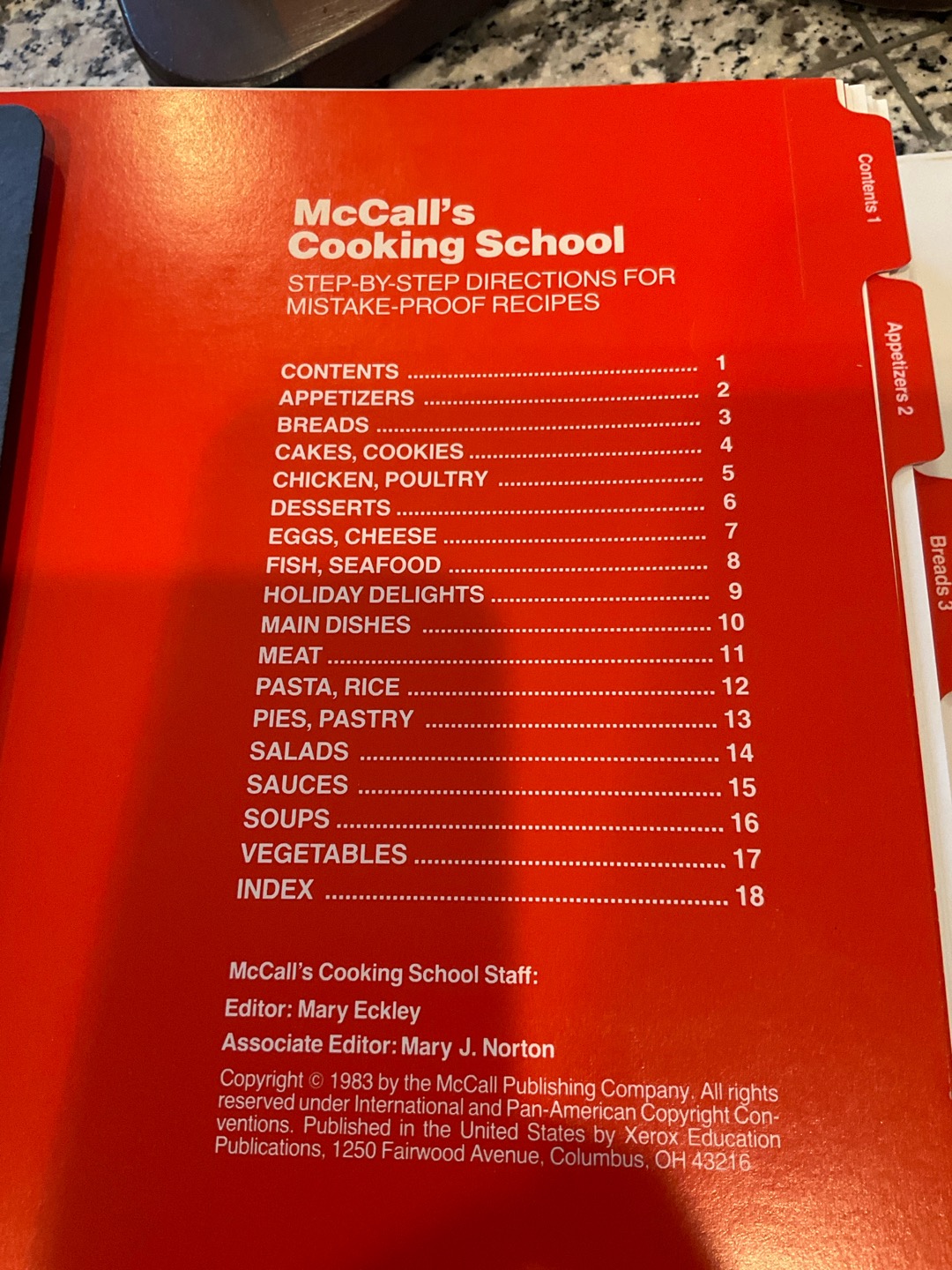 McCall's
Cooking School
STEP-BY-STEP DIRECTIONS FOR
MISTAKE-PROOF RECIPES

CONTENTS 1
APPETIZERS 2
BREADS 3
CAKES, COOKIES 4
CHICKEN, POULTRY 5
DESSERTS 6
EGGS, CHEESE 7
FISH, SEAFOOD 8
HOLIDAY DELIGHTS 9
MAIN DISHES 10
MEAT 11
PASTA, RICE 12
PIES, PASTRY 13
SALADS 14
SAUCES 15
SOUPS 16
VEGETABLES 17
INDEX 18

McCall's Cooking School Staff:
Editor: Mary Eckley
Associate Editor: Mary J. Norton

Copyright © 1983 by the McCall Publishing Company. All rights reserved under International and Pan-American Copyright Conventions. Published in the United States by Xerox Education Publications, 1250 Fairwood Avenue, Columbus, OH 43216

Contents 1
Appetizers 2
Breads 3